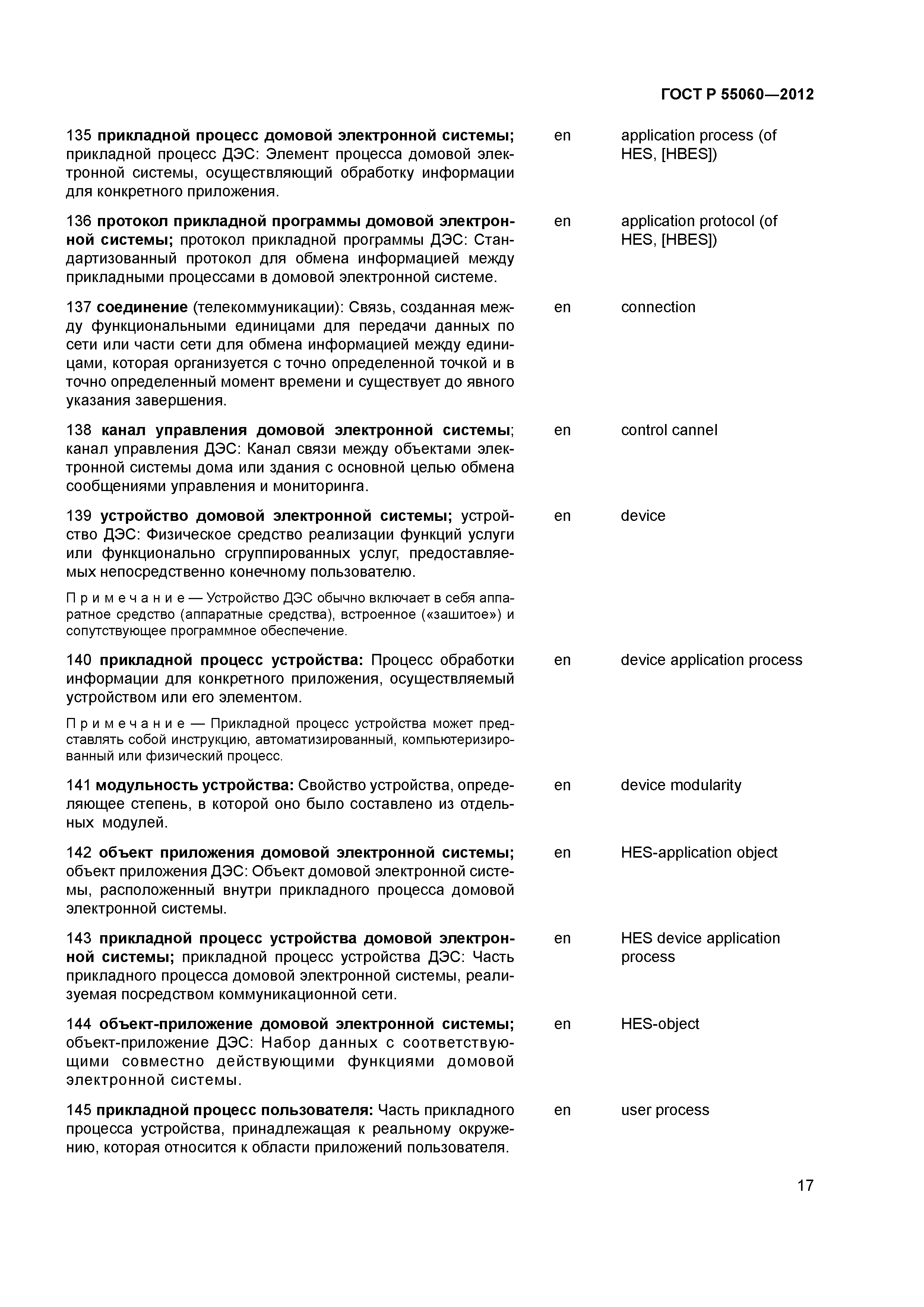 ГОСТ Р 55060—2012

135 прикладной процесс домовой электронной системы; прикладной процесс ДЭС: Элемент процесса домовой электронной системы, осуществляющий обработку информации для конкретного приложения.

en application process (of HES, [HBES])

136 протокол прикладной программы домовой электронной системы; протокол прикладной программы ДЭС: Стандартизованный протокол для обмена информацией между прикладными процессами в домовой электронной системе.

en application protocol (of HES, [HBES])

137 соединение (телекоммуникации): Связь, созданная между функциональными единицами для передачи данных по сети или части сети для обмена информацией между единицами, которая организуется с точно определенной точкой и в точно определенный момент времени и существует до явного указания завершения.

en connection

138 канал управления домовой электронной системы; канал управления ДЭС: Канал связи между объектами электронной системы дома или здания с основной целью обмена сообщениями управления и мониторинга.

en control cannel

139 устройство домовой электронной системы; устройство ДЭС: Физическое средство реализации функций услуги или функционально сгруппированных услуг, предоставляемых непосредственно конечному пользователю.

Примечание — Устройство ДЭС обычно включает в себя аппаратное средство (аппаратные средства), встроенное («зашитое») и сопутствующее программное обеспечение.

en device

140 прикладной процесс устройства: Процесс обработки информации для конкретного приложения, осуществляемый устройством или его элементом.

Примечание — Прикладной процесс устройства может представлять собой инструкцию, автоматизированный, компьютеризированный или физический процесс.

en device application process

141 модульность устройства: Свойство устройства, определяющее степень, в которой оно было составлено из отдельных модулей.

en device modularity

142 объект приложения домовой электронной системы; объект приложения ДЭС: Объект домовой электронной системы, расположенный внутри прикладного процесса домовой электронной системы.

en HES-application object

143 прикладной процесс устройства домовой электронной системы; прикладной процесс устройства ДЭС: Часть прикладного процесса домовой электронной системы, реализуемая посредством коммуникационной сети.

en HES device application process

144 объект-приложение домовой электронной системы; объект-приложение ДЭС: Набор данных с соответствующими совместно действующими функциями домовой электронной системы.

en HES-object

145 прикладной процесс пользователя: Часть прикладного процесса устройства, принадлежащая к реальному окружению, которая относится к области приложений пользователя.

en user process

17